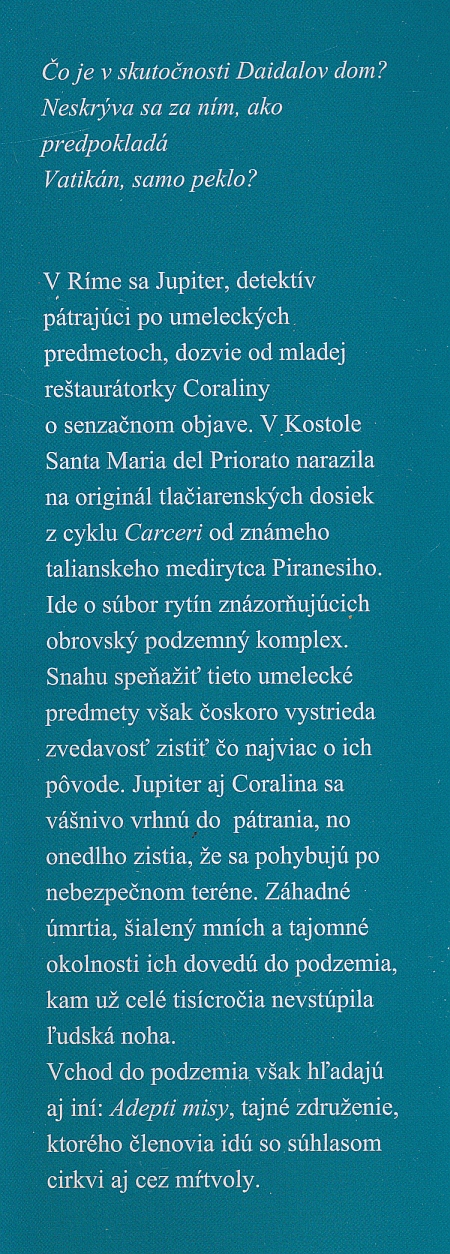 Čo je v skutočnosti Daidalov dom?
Neskrýva sa za ním, ako
predpokladá
Vatikán, samo peklo?

V Ríme sa Jupiter, detektív pátrajúci po umeleckých predmetoch, dozvie od mladej reštaurátorky Coraliny o senzačnom objave. V Kostole Santa Maria del Priorato narazila na originál tlačiarenských dosiek z cyklu Carceri od známeho talianskeho medirytca Piranesiho. Ide o súbor rytín znázorňujúcich obrovský podzemný komplex. Snahu speňažiť tieto umelecké predmety však čoskoro vystrieda zvedavosť zistiť čo najviac o ich pôvode. Jupiter aj Coralina sa vášnivo vrhnú do pátrania, no onedlho zistia, že sa pohybujú po nebezpečnom teréne. Záhadné úmrtia, šialený mních a tajomné okolnosti ich dovedú do podzemia, kam už celé tisícročia nevstúpila ľudská noha.
Vchod do podzemia však hľadajú aj iní: Adepti misy, tajné združenie, ktorého členovia idú so súhlasom cirkvi aj cez mŕtvoly.